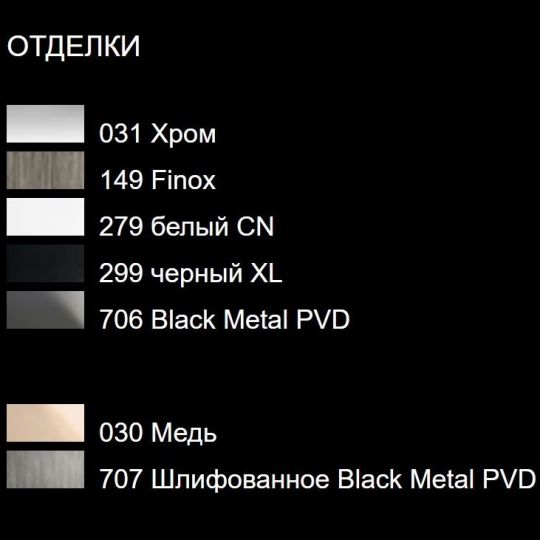 ОТДЕЛКИ

031 Хром
149 Finox
279 белый CN
299 черный XL
706 Black Metal PVD

030 Медь
707 Шлифованное Black Metal PVD